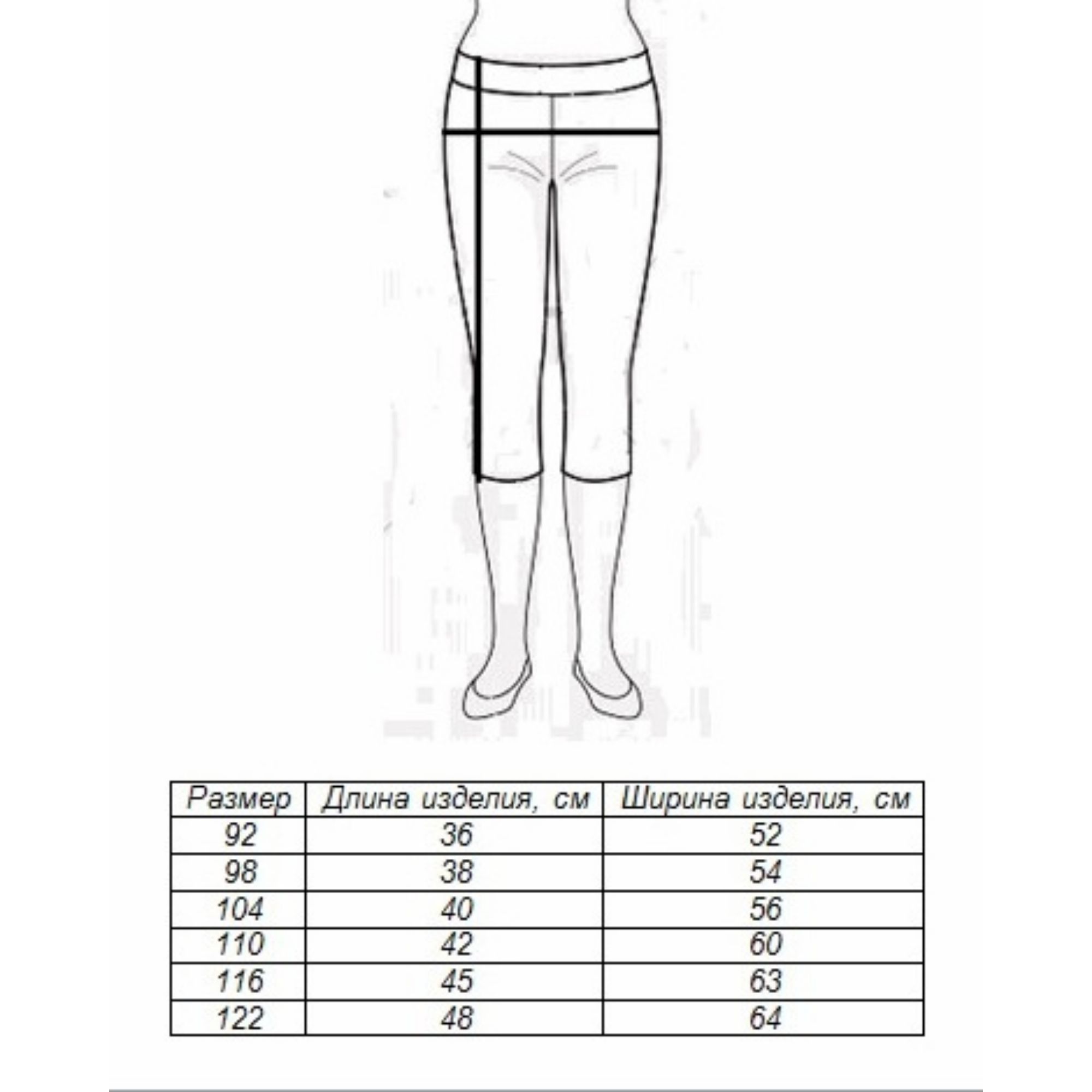 | Размер | Длина изделия, см | Ширина изделия, см |
|---|---|---|
| 92 | 36 | 52 |
| 98 | 38 | 54 |
| 104 | 40 | 56 |
| 110 | 42 | 60 |
| 116 | 45 | 63 |
| 122 | 48 | 64 |